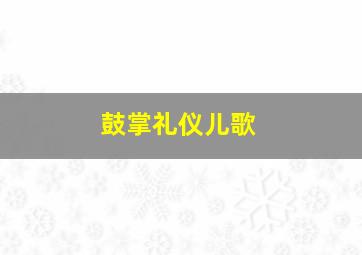 鼓掌礼仪儿歌